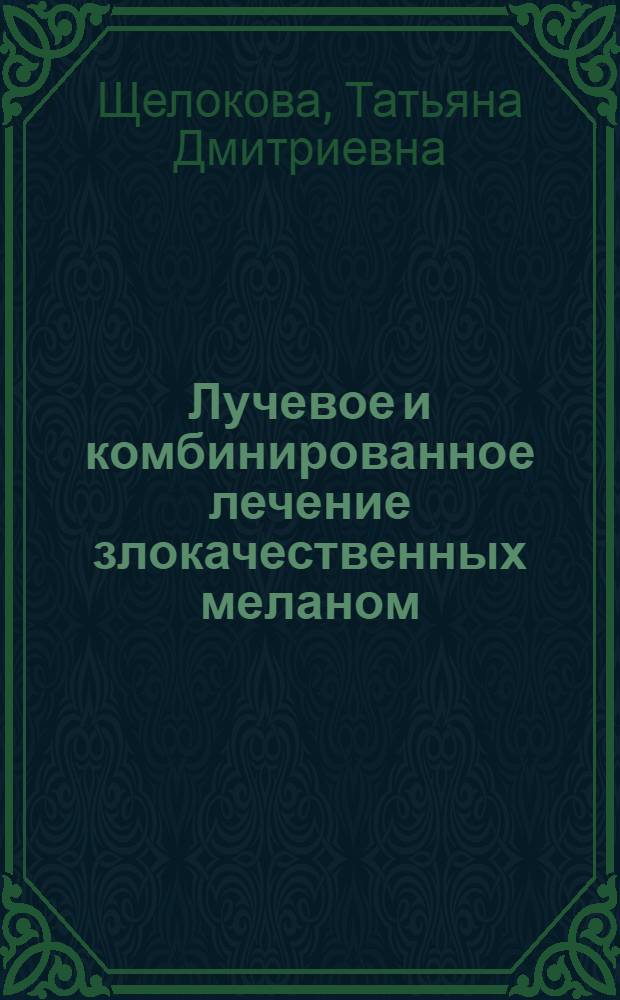 Щелокова, Татьяна Дмитриевна

Лучевое и комбинированное лечение злокачественных меланом